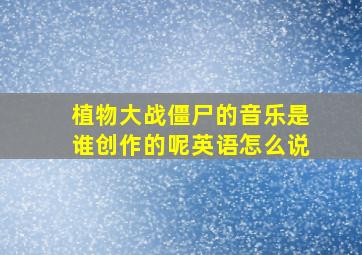 植物大战僵尸的音乐是谁创作的呢英语怎么说